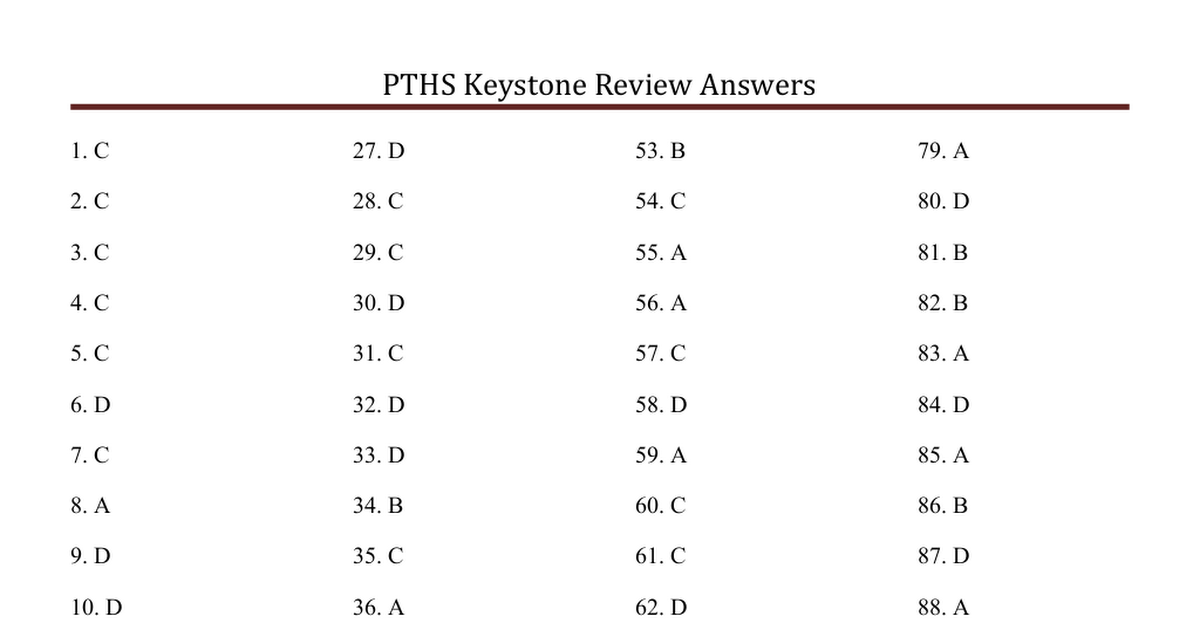 PTHS Keystone Review Answers

1. C
2. C
3. C
4. C
5. C
6. D
7. C
8. A
9. D
10. D

27. D
28. C
29. C
30. D
31. C
32. D
33. D
34. B
35. C
36. A

53. B
54. C
55. A
56. A
57. C
58. D
59. A
60. C
61. C
62. D

79. A
80. D
81. B
82. B
83. A
84. D
85. A
86. B
87. D
88. A